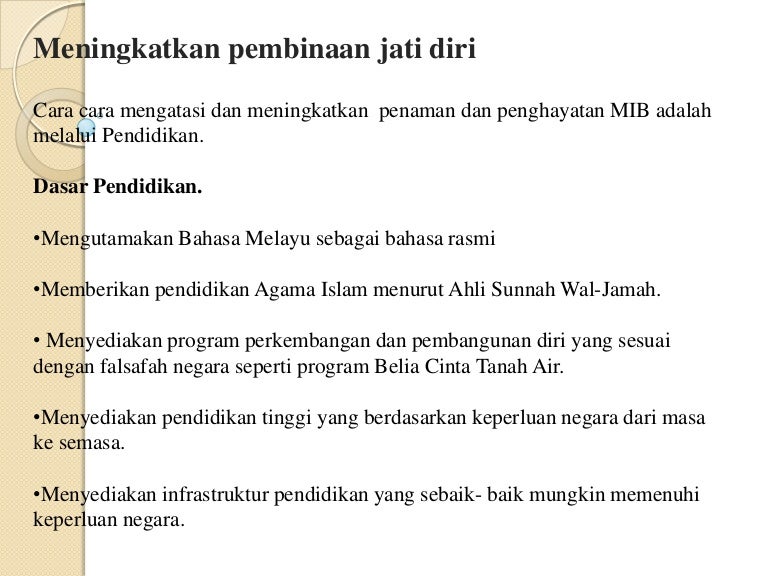 Meningkatkan pembinaan jati diri

Cara cara mengatasi dan meningkatkan penaman dan penghayatan MIB adalah melalui Pendidikan.

Dasar Pendidikan.

•Mengutamakan Bahasa Melayu sebagai bahasa rasmi

•Memberikan pendidikan Agama Islam menurut Ahli Sunnah Wal-Jamah.

• Menyediakan program perkembangan dan pembangunan diri yang sesuai dengan falsafah negara seperti program Belia Cinta Tanah Air.

•Menyediakan pendidikan tinggi yang berdasarkan keperluan negara dari masa ke semasa.

•Menyediakan infrastruktur pendidikan yang sebaik- baik mungkin memenuhi keperluan negara.